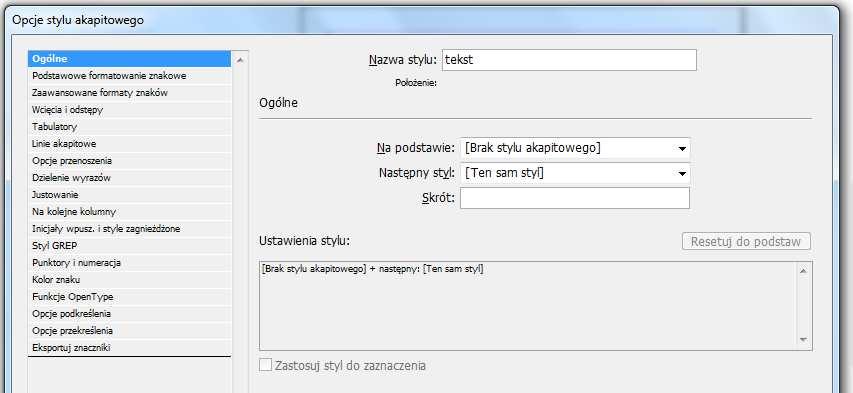 Opcje stylu akapitowego

Ogólne
Podstawowe formatowanie znakowe
Zaawansowane formaty znaków
Wcięcia i odstępy
Tabulatory
Linie akapitowe
Opcje przenoszenia
Dzielenie wyrazów
Justowanie
Na kolejne kolumny
Inicjały wpusz. i style zagnieżdżone
Styl GREP
Punktory i numeracja
Kolor znaku
Funkcje OpenType
Opcje podkreślenia
Opcje przekreślenia
Eksportuj znaczniki

Nazwa stylu: tekst
Położenie:
Ogólne

Na podstawie: [Brak stylu akapitowego]
Następny styl: [Ten sam styl]
Skrót:

Ustawienia stylu:
Resetuj do podstaw
[Brak stylu akapitowego] + następny: [Ten sam styl]

Zastosuj styl do zaznaczenia